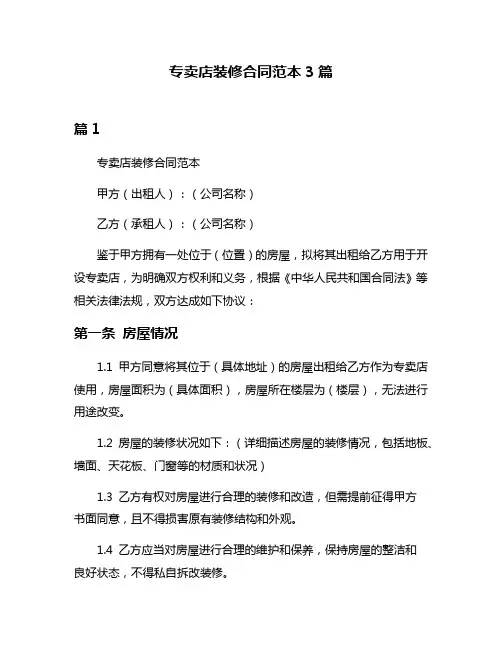 专卖店装修合同范本 3 篇

篇 1

专卖店装修合同范本

甲方（出租人）：（公司名称）

乙方（承租人）：（公司名称）

鉴于甲方拥有一处位于（位置）的房屋，拟将其出租给乙方用于开设专卖店，为明确双方权利和义务，根据《中华人民共和国合同法》等相关法律法规，双方达成如下协议：

第一条 房屋情况

1.1 甲方同意将其位于（具体地址）的房屋出租给乙方作为专卖店使用，房屋面积为（具体面积），房屋所在楼层为（楼层），无法进行用途改变。

1.2 房屋的装修状况如下：（详细描述房屋的装修情况，包括地板、墙面、天花板、门窗等的材质和状况）

1.3 乙方有权对房屋进行合理的装修和改造，但需提前征得甲方书面同意，且不得损害原有装修结构和外观。

1.4 乙方应当对房屋进行合理的维护和保养，保持房屋的整洁和良好状态，不得私自拆改装修。